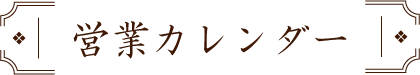 営業カレンダー